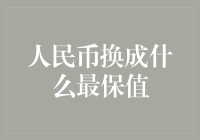 人民币换成什么最保值